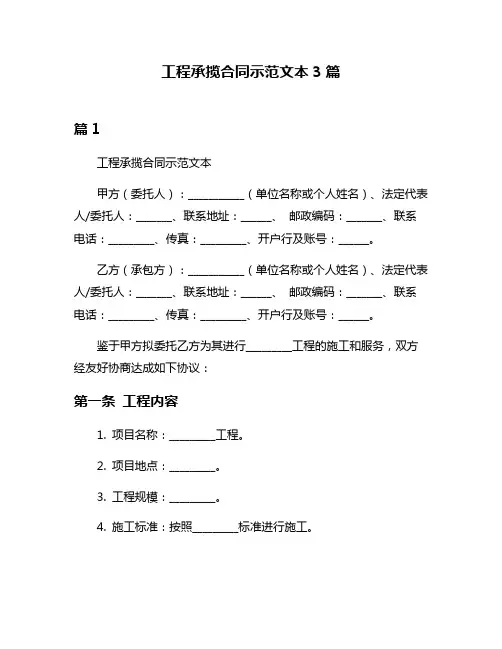 工程承揽合同示范文本 3 篇

篇 1

工程承揽合同示范文本

甲方（委托人）：__________（单位名称或个人姓名）、法定代表人/委托人：______、联系地址：_____、 邮政编码：______、联系电话：________、传真：________、开户行及账号：_____。

乙方（承包方）：__________（单位名称或个人姓名）、法定代表人/委托人：______、联系地址：_____、 邮政编码：______、联系电话：________、传真：________、开户行及账号：_____。

鉴于甲方拟委托乙方为其进行________工程的施工和服务，双方经友好协商达成如下协议：

第一条 工程内容

1. 项目名称：________工程。

2. 项目地点：________。

3. 工程规模：________。

4. 施工标准：按照________标准进行施工。